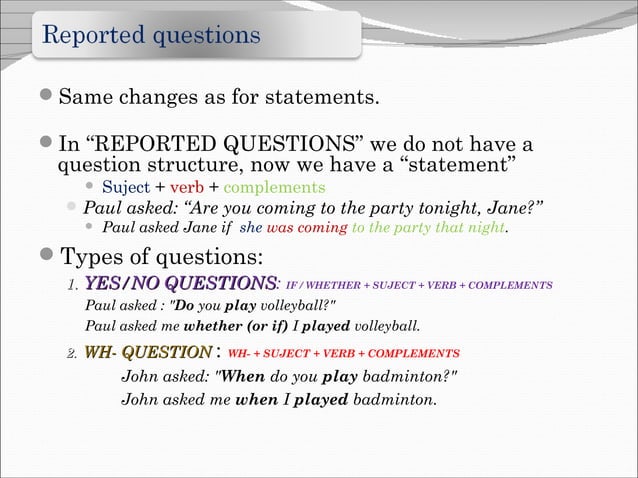 Reported questions

Same changes as for statements.

In “REPORTED QUESTIONS” we do not have a question structure, now we have a “statement”

Suject + verb + complements

Paul asked: “Are you coming to the party tonight, Jane?”

Paul asked Jane if she was coming to the party that night.

Types of questions:

1. YES/NO QUESTIONS: IF / WHETHER + SUJECT + VERB + COMPLEMENTS

Paul asked : "Do you play volleyball?"

Paul asked me whether (or if) I played volleyball.

2. WH- QUESTION : WH- + SUJECT + VERB + COMPLEMENTS

John asked: "When do you play badminton?"

John asked me when I played badminton.